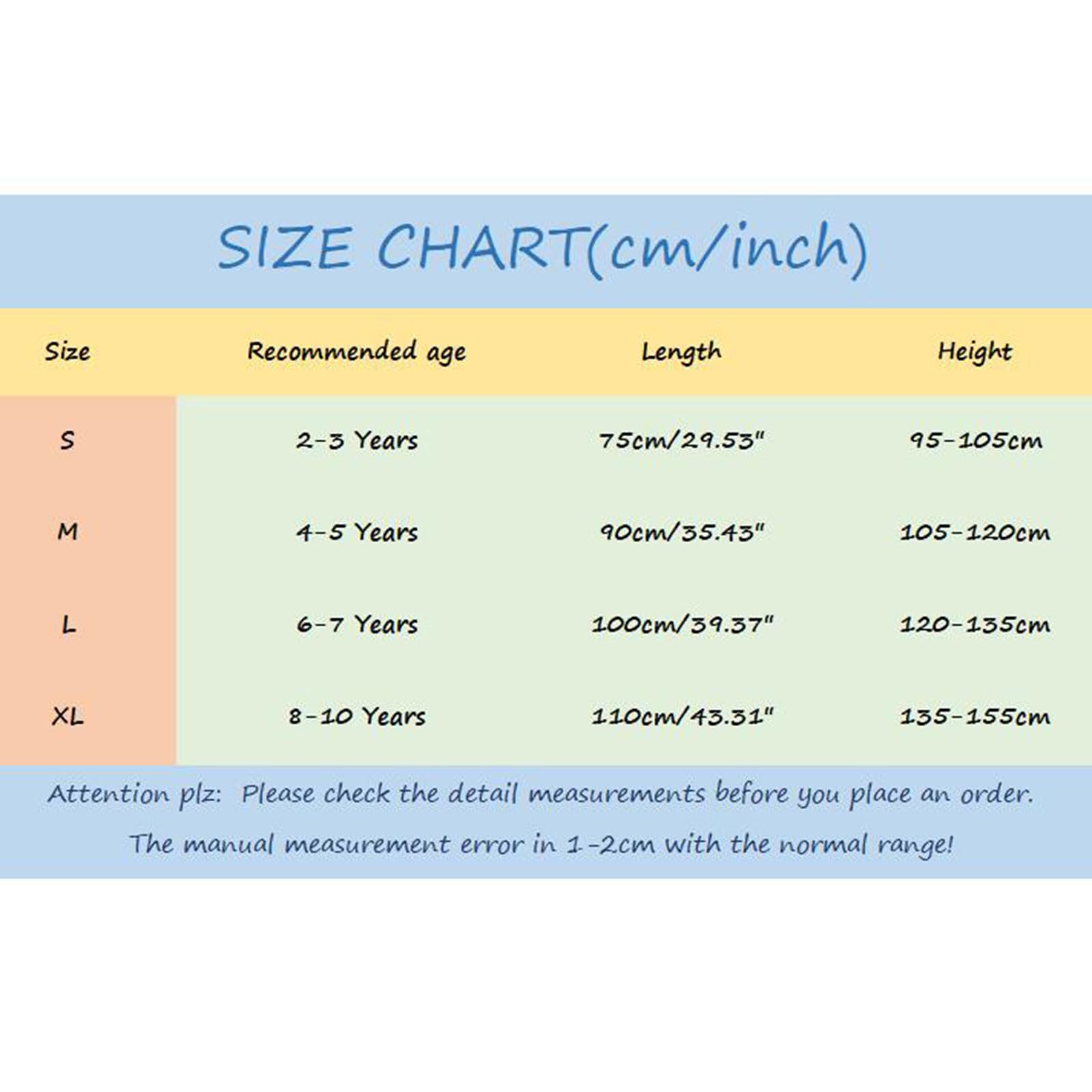 SIZE CHART(cm/inch)

| Size | Recommended age | Length | Height |
|---|---|---|---|
| S | 2-3 Years | 75cm/29.53" | 95-105cm |
| M | 4-5 Years | 90cm/35.43" | 105-120cm |
| L | 6-7 Years | 100cm/39.37" | 120-135cm |
| XL | 8-10 Years | 110cm/43.31" | 135-155cm |

Attention plz: Please check the detail measurements before you place an order.

The manual measurement error in 1-2cm with the normal range!